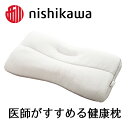 nishikawa

医師がすすめる健康枕